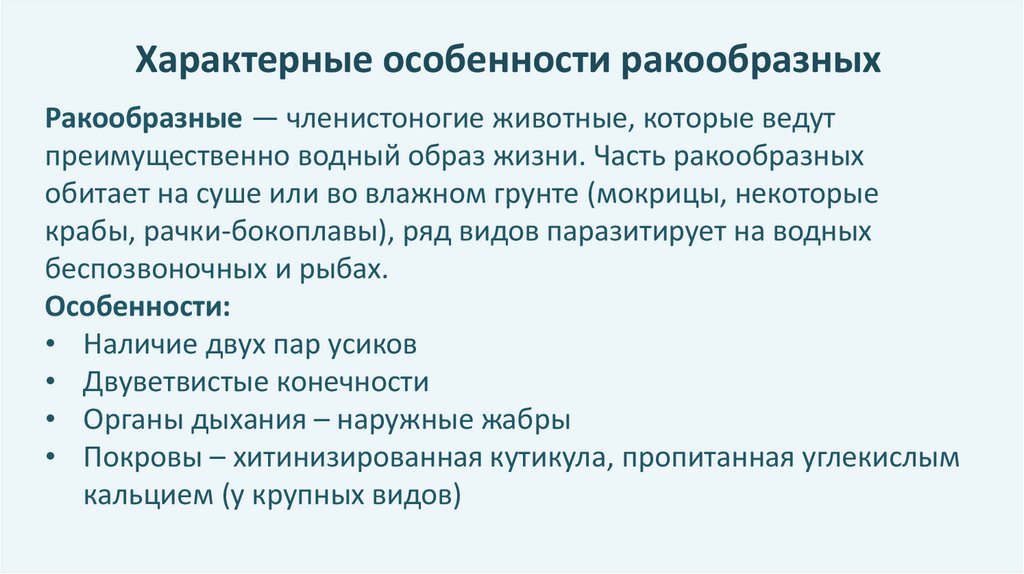 Характерные особенности ракообразных

Ракообразные — членистоногие животные, которые ведут преимущественно водный образ жизни. Часть ракообразных обитает на суше или во влажном грунте (мокрицы, некоторые крабы, рачки-бокоплавы), ряд видов паразитирует на водных беспозвоночных и рыбах.

Особенности:
• Наличие двух пар усиков
• Двуветвистые конечности
• Органы дыхания – наружные жабры
• Покровы – хитинизированная кутикула, пропитанная углекислым кальцием (у крупных видов)